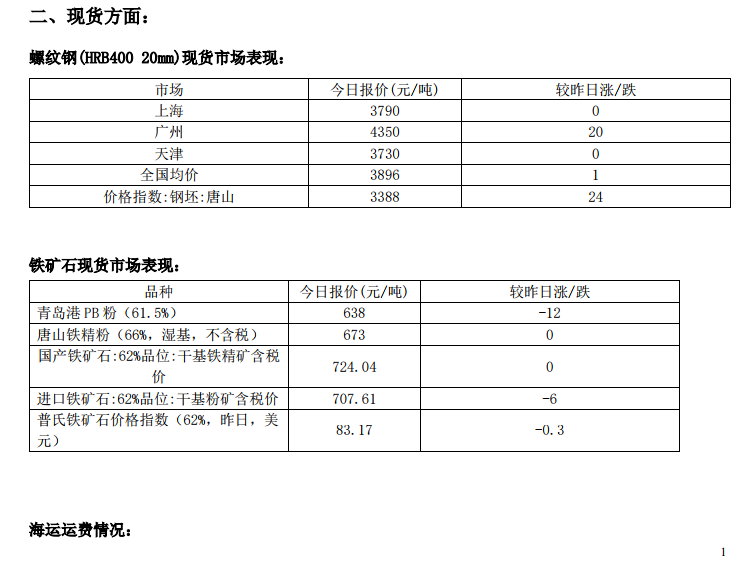 二、现货方面：

螺纹钢(HRB400 20mm)现货市场表现：

| 市场 | 今日报价(元/吨) | 较昨日涨/跌 |
|---|---|---|
| 上海 | 3790 | 0 |
| 广州 | 4350 | 20 |
| 天津 | 3730 | 0 |
| 全国均价 | 3896 | 1 |
| 价格指数:钢坯:唐山 | 3388 | 24 |

铁矿石现货市场表现：

| 品种 | 今日报价(元/吨) | 较昨日涨/跌 |
|---|---|---|
| 青岛港 PB 粉（61.5%） | 638 | -12 |
| 唐山铁精粉（66%，湿基，不含税） | 673 | 0 |
| 国产铁矿石:62%品位:干基铁精矿含税价 | 724.04 | 0 |
| 进口铁矿石:62%品位:干基粉矿含税价 | 707.61 | -6 |
| 普氏铁矿石价格指数（62%，昨日，美元） | 83.17 | -0.3 |

海运运费情况：

1